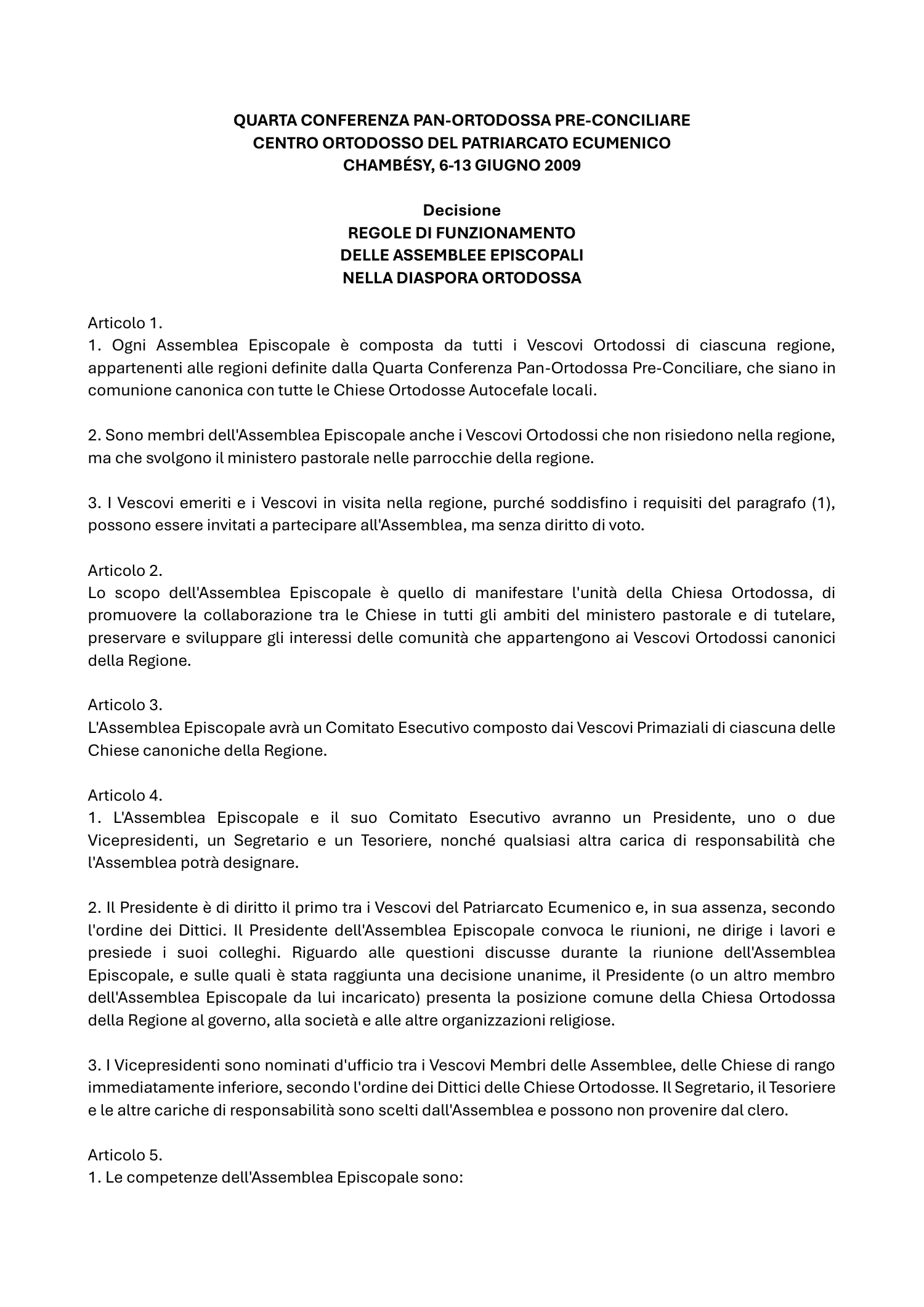 QUARTA CONFERENZA PAN-ORTODOSSA PRE-CONCILIARE
CENTRO ORTODOSSO DEL PATRIARCATO ECUMENICO
CHAMBÉSY, 6-13 GIUGNO 2009

Decisione
REGOLE DI FUNZIONAMENTO
DELLE ASSEMBLEE EPISCOPALI
NELLA DIASPORA ORTODOSSA

Articolo 1.
1. Ogni Assemblea Episcopale è composta da tutti i Vescovi Ortodossi di ciascuna regione, appartenenti alle regioni definite dalla Quarta Conferenza Pan-Ortodossa Pre-Conciliare, che siano in comunione canonica con tutte le Chiese Ortodosse Autocefale locali.

2. Sono membri dell'Assemblea Episcopale anche i Vescovi Ortodossi che non risiedono nella regione, ma che svolgono il ministero pastorale nelle parrocchie della regione.

3. I Vescovi emeriti e i Vescovi in visita nella regione, purché soddisfino i requisiti del paragrafo (1), possono essere invitati a partecipare all'Assemblea, ma senza diritto di voto.

Articolo 2.
Lo scopo dell'Assemblea Episcopale è quello di manifestare l'unità della Chiesa Ortodossa, di promuovere la collaborazione tra le Chiese in tutti gli ambiti del ministero pastorale e di tutelare, preservare e sviluppare gli interessi delle comunità che appartengono ai Vescovi Ortodossi canonici della Regione.

Articolo 3.
L'Assemblea Episcopale avrà un Comitato Esecutivo composto dai Vescovi Primaziali di ciascuna delle Chiese canoniche della Regione.

Articolo 4.
1. L'Assemblea Episcopale e il suo Comitato Esecutivo avranno un Presidente, uno o due Vicepresidenti, un Segretario e un Tesoriere, nonché qualsiasi altra carica di responsabilità che l'Assemblea potrà designare.

2. Il Presidente è di diritto il primo tra i Vescovi del Patriarcato Ecumenico e, in sua assenza, secondo l'ordine dei Dittici. Il Presidente dell'Assemblea Episcopale convoca le riunioni, ne dirige i lavori e presiede i suoi colleghi. Riguardo alle questioni discusse durante la riunione dell'Assemblea Episcopale, e sulle quali è stata raggiunta una decisione unanime, il Presidente (o un altro membro dell'Assemblea Episcopale da lui incaricato) presenta la posizione comune della Chiesa Ortodossa della Regione al governo, alla società e alle altre organizzazioni religiose.

3. I Vicepresidenti sono nominati d'ufficio tra i Vescovi Membri delle Assemblee, delle Chiese di rango immediatamente inferiore, secondo l'ordine dei Dittici delle Chiese Ortodosse. Il Segretario, il Tesoriere e le altre cariche di responsabilità sono scelti dall'Assemblea e possono non provenire dal clero.

Articolo 5.
1. Le competenze dell'Assemblea Episcopale sono: